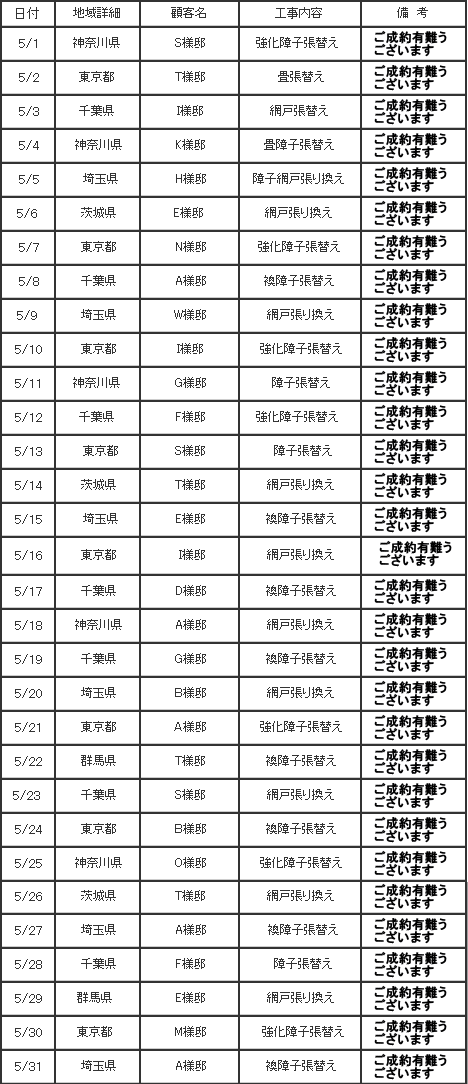 | 日付 | 地域詳細 | 顧客名 | 工事内容 | 備 考 |
|---|---|---|---|---|
| 5/1 | 神奈川県 | S様邸 | 強化障子張替え | ご成約有難うございます |
| 5/2 | 東京都 | T様邸 | 畳張替え | ご成約有難うございます |
| 5/3 | 千葉県 | I様邸 | 網戸張替え | ご成約有難うございます |
| 5/4 | 神奈川県 | K様邸 | 畳障子張替え | ご成約有難うございます |
| 5/5 | 埼玉県 | H様邸 | 障子網戸張り換え | ご成約有難うございます |
| 5/6 | 茨城県 | E様邸 | 網戸張り換え | ご成約有難うございます |
| 5/7 | 東京都 | N様邸 | 強化障子張替え | ご成約有難うございます |
| 5/8 | 千葉県 | A様邸 | 襖障子張替え | ご成約有難うございます |
| 5/9 | 埼玉県 | W様邸 | 網戸張り換え | ご成約有難うございます |
| 5/10 | 東京都 | I様邸 | 強化障子張替え | ご成約有難うございます |
| 5/11 | 神奈川県 | G様邸 | 障子張替え | ご成約有難うございます |
| 5/12 | 千葉県 | F様邸 | 強化障子張替え | ご成約有難うございます |
| 5/13 | 東京都 | S様邸 | 障子張替え | ご成約有難うございます |
| 5/14 | 茨城県 | T様邸 | 網戸張り換え | ご成約有難うございます |
| 5/15 | 埼玉県 | E様邸 | 襖障子張替え | ご成約有難うございます |
| 5/16 | 東京都 | I様邸 | 網戸張り換え | ご成約有難うございます |
| 5/17 | 千葉県 | D様邸 | 襖障子張替え | ご成約有難うございます |
| 5/18 | 神奈川県 | A様邸 | 網戸張り換え | ご成約有難うございます |
| 5/19 | 千葉県 | G様邸 | 襖障子張替え | ご成約有難うございます |
| 5/20 | 埼玉県 | B様邸 | 網戸張り換え | ご成約有難うございます |
| 5/21 | 東京都 | A様邸 | 強化障子張替え | ご成約有難うございます |
| 5/22 | 群馬県 | T様邸 | 襖障子張替え | ご成約有難うございます |
| 5/23 | 千葉県 | S様邸 | 網戸張り換え | ご成約有難うございます |
| 5/24 | 東京都 | B様邸 | 襖障子張替え | ご成約有難うございます |
| 5/25 | 神奈川県 | O様邸 | 強化障子張替え | ご成約有難うございます |
| 5/26 | 茨城県 | T様邸 | 網戸張り換え | ご成約有難うございます |
| 5/27 | 埼玉県 | A様邸 | 襖障子張替え | ご成約有難うございます |
| 5/28 | 千葉県 | F様邸 | 障子張替え | ご成約有難うございます |
| 5/29 | 群馬県 | E様邸 | 網戸張り換え | ご成約有難うございます |
| 5/30 | 東京都 | M様邸 | 強化障子張替え | ご成約有難うございます |
| 5/31 | 埼玉県 | A様邸 | 襖障子張替え | ご成約有難うございます |